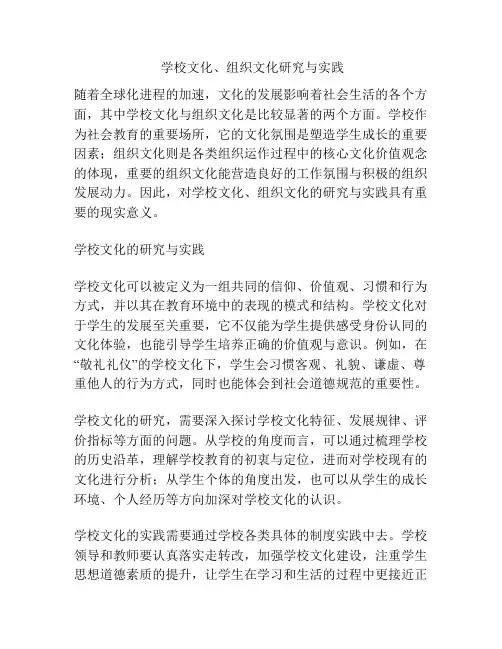 学校文化、组织文化研究与实践

随着全球化进程的加速，文化的发展影响着社会生活的各个方面，其中学校文化与组织文化是比较显著的两个方面。学校作为社会教育的重要场所，它的文化氛围是塑造学生成长的重要因素；组织文化则是各类组织运作过程中的核心文化价值观念的体现，重要的组织文化能营造良好的工作氛围与积极的组织发展动力。因此，对学校文化、组织文化的研究与实践具有重要的现实意义。

学校文化的研究与实践

学校文化可以被定义为一组共同的信仰、价值观、习惯和行为方式，并以其在教育环境中的表现的模式和结构。学校文化对于学生的发展至关重要，它不仅能为学生提供感受身份认同的文化体验，也能引导学生培养正确的价值观与意识。例如，在“敬礼礼仪”的学校文化下，学生会习惯客观、礼貌、谦虚、尊重他人的行为方式，同时也能体会到社会道德规范的重要性。

学校文化的研究，需要深入探讨学校文化特征、发展规律、评价指标等方面的问题。从学校的角度而言，可以通过梳理学校的历史沿革，理解学校教育的初衷与定位，进而对学校现有的文化进行分析；从学生个体的角度出发，也可以从学生的成长环境、个人经历等方向加深对学校文化的认识。

学校文化的实践需要通过学校各类具体的制度实践中去。学校领导和教师要认真落实走转改，加强学校文化建设，注重学生思想道德素质的提升，让学生在学习和生活的过程中更接近正